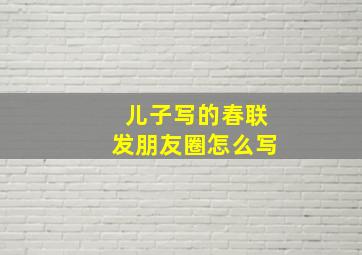 儿子写的春联
发朋友圈怎么写